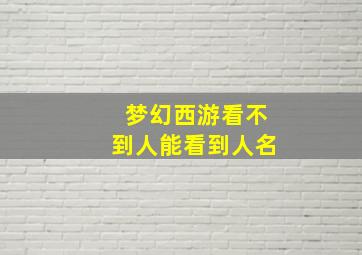 梦幻西游看不到人能看到人名